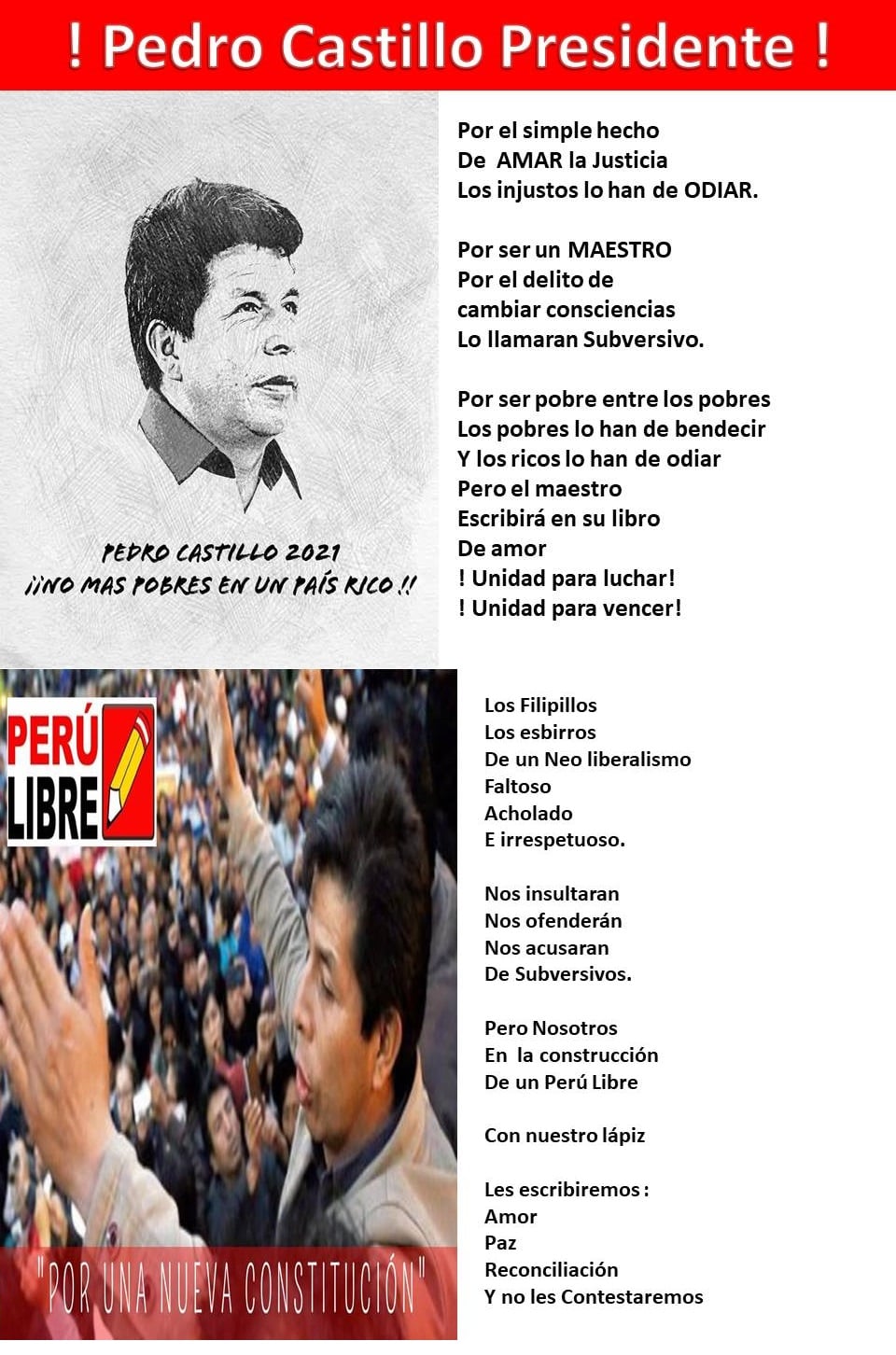 ! Pedro Castillo Presidente !

PEDRO CASTILLO 2021
¡¡NO MAS POBRES EN UN PAÍS RICO !!

Por el simple hecho
De AMAR la Justicia
Los injustos lo han de ODIAR.

Por ser un MAESTRO
Por el delito de
cambiar consciencias
Lo llamaran Subversivo.

Por ser pobre entre los pobres
Los pobres lo han de bendecir
Y los ricos lo han de odiar
Pero el maestro
Escribirá en su libro
De amor
! Unidad para luchar!
! Unidad para vencer!

PERÚ
LIBRE

"POR UNA NUEVA CONSTITUCIÓN"

Los Filipillos
Los esbirros
De un Neo liberalismo
Faltoso
Acholado
E irrespetuoso.

Nos insultaran
Nos ofenderán
Nos acusaran
De Subversivos.

Pero Nosotros
En la construcción
De un Perú Libre

Con nuestro lápiz

Les escribiremos :
Amor
Paz
Reconciliación
Y no les Contestaremos